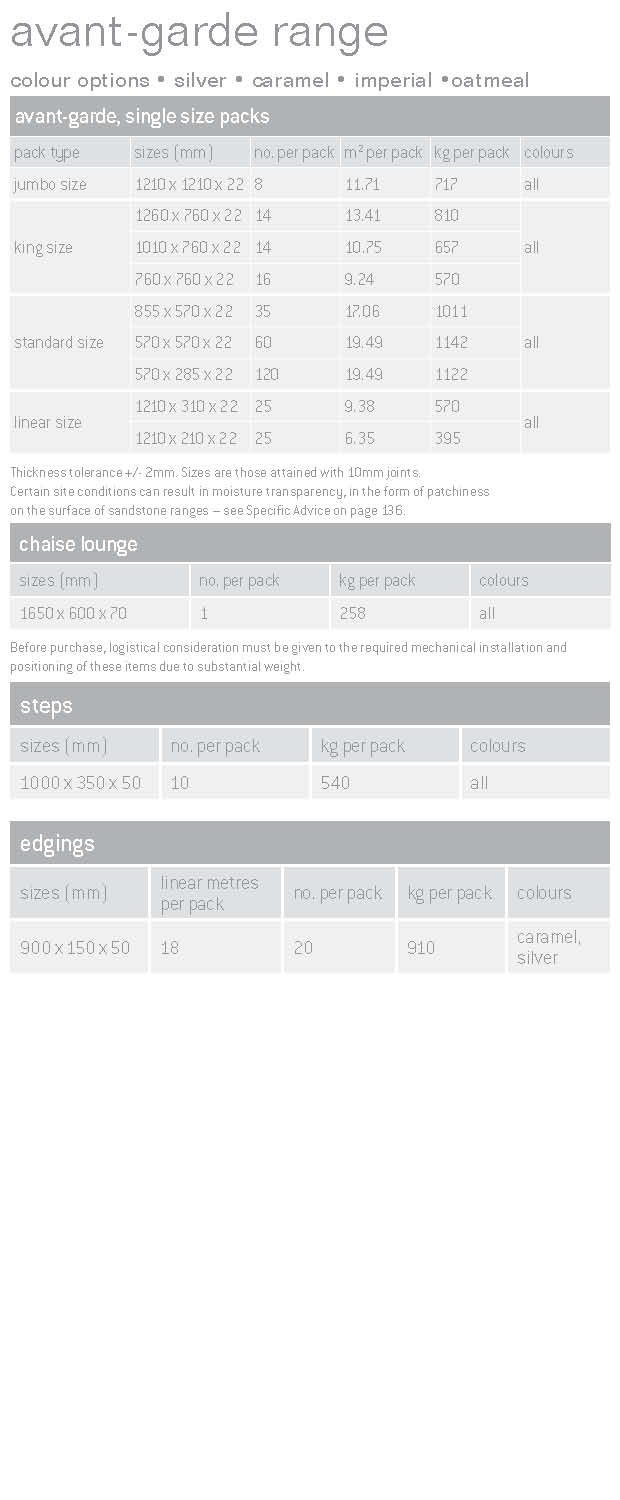 avant-garde range

colour options • silver • caramel • imperial •oatmeal

avant-garde, single size packs

| pack type | sizes (mm) | no. per pack | m² per pack | kg per pack | colours |
|---|---|---|---|---|---|
| jumbo size | 1210 x 1210 x 22 | 8 | 11.71 | 717 | all |
| king size | 1260 x 760 x 22 | 14 | 13.41 | 810 | all |
| | 1010 x 760 x 22 | 14 | 10.75 | 657 | |
| | 760 x 760 x 22 | 16 | 9.24 | 570 | |
| standard size | 855 x 570 x 22 | 35 | 17.06 | 1011 | all |
| | 570 x 570 x 22 | 60 | 19.49 | 1142 | |
| | 570 x 285 x 22 | 120 | 19.49 | 1122 | |
| linear size | 1210 x 310 x 22 | 25 | 9.38 | 570 | all |
| | 1210 x 210 x 22 | 25 | 6.35 | 395 | |

Thickness tolerance +/- 2mm. Sizes are those attained with 10mm joints. Certain site conditions can result in moisture transparency, in the form of patchiness on the surface of sandstone ranges – see Specific Advice on page 136.

chaise lounge

| sizes (mm) | no. per pack | kg per pack | colours |
|---|---|---|---|
| 1650 x 600 x 70 | 1 | 258 | all |

Before purchase, logistical consideration must be given to the required mechanical installation and positioning of these items due to substantial weight.

steps

| sizes (mm) | no. per pack | kg per pack | colours |
|---|---|---|---|
| 1000 x 350 x 50 | 10 | 540 | all |

edgings

| sizes (mm) | linear metres per pack | no. per pack | kg per pack | colours |
|---|---|---|---|---|
| 900 x 150 x 50 | 18 | 20 | 910 | caramel, silver |